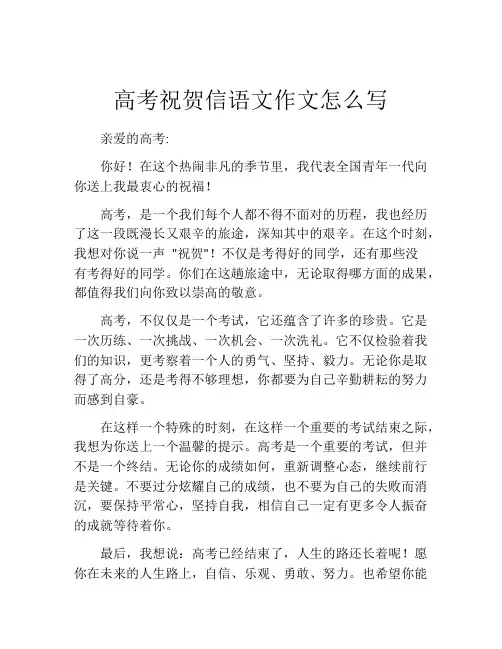 高考祝贺信语文作文怎么写

亲爱的高考:

你好！在这个热闹非凡的季节里，我代表全国青年一代向你送上我最衷心的祝福！

高考，是一个我们每个人都不得不面对的历程，我也经历了这一段既漫长又艰辛的旅途，深知其中的艰辛。在这个时刻，我想对你说一声 "祝贺"！不仅是考得好的同学，还有那些没有考得好的同学。你们在这趟旅途中，无论取得哪方面的成果，都值得我们向你致以崇高的敬意。

高考，不仅仅是一个考试，它还蕴含了许多的珍贵。它是一次历练、一次挑战、一次机会、一次洗礼。它不仅检验着我们的知识，更考察着一个人的勇气、坚持、毅力。无论你是取得了高分，还是考得不够理想，你都要为自己辛勤耕耘的努力而感到自豪。

在这样一个特殊的时刻，在这样一个重要的考试结束之际，我想为你送上一个温馨的提示。高考是一个重要的考试，但并不是一个终结。无论你的成绩如何，重新调整心态，继续前行是关键。不要过分炫耀自己的成绩，也不要为自己的失败而消沉，要保持平常心，坚持自我，相信自己一定有更多令人振奋的成就等待着你。

最后，我想说：高考已经结束了，人生的路还长着呢！愿你在未来的人生路上，自信、乐观、勇敢、努力。也希望你能